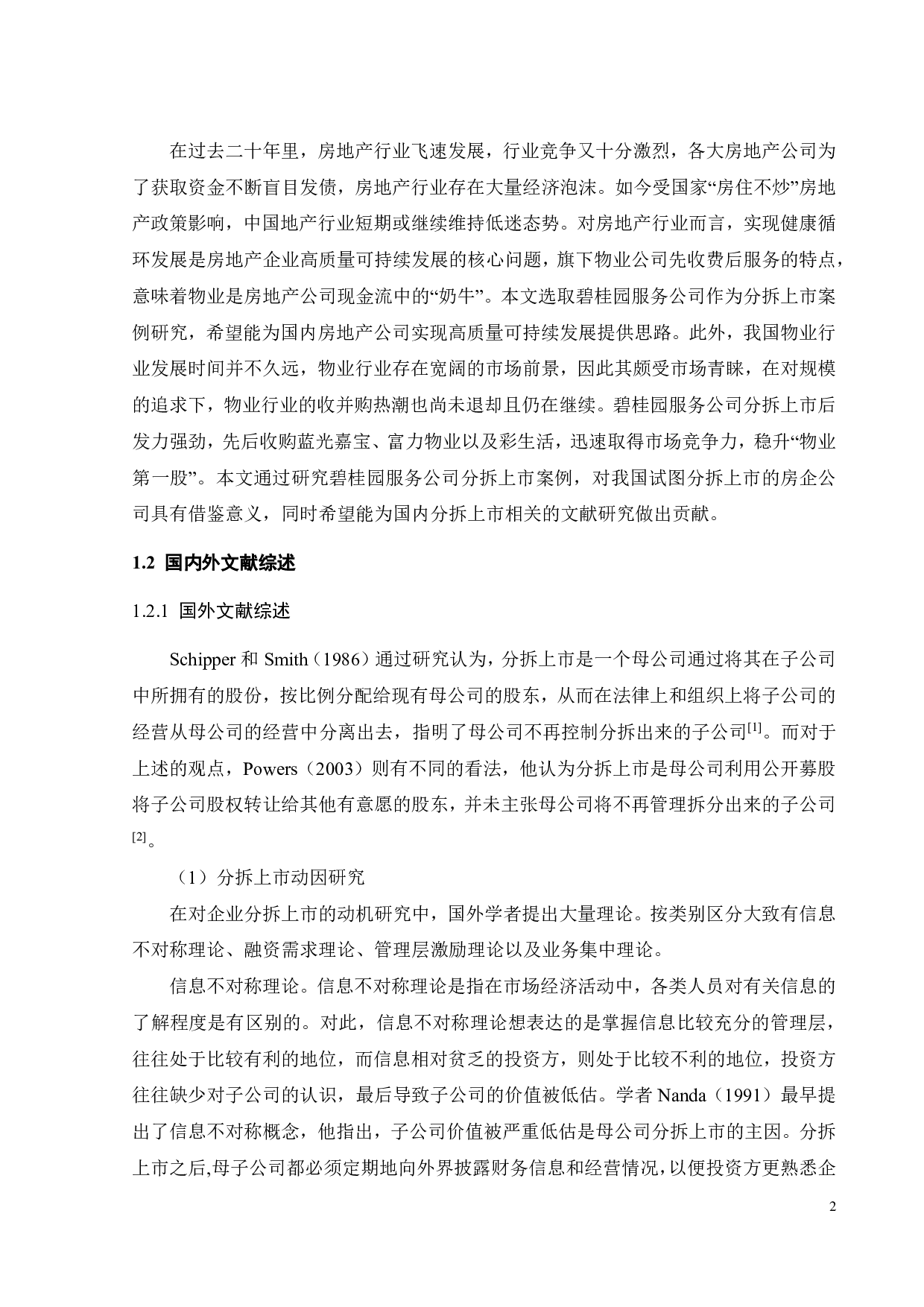 在过去二十年里，房地产行业飞速发展，行业竞争又十分激烈，各大房地产公司为了获取资金不断盲目发债，房地产行业存在大量经济泡沫。如今受国家“房住不炒”房地产政策影响，中国地产行业短期或继续维持低迷态势。对房地产行业而言，实现健康循环发展是房地产企业高质量可持续发展的核心问题，旗下物业公司先收费后服务的特点，意味着物业是房地产公司现金流中的“奶牛”。本文选取碧桂园服务公司作为分拆上市案例研究，希望能为国内房地产公司实现高质量可持续发展提供思路。此外，我国物业行业发展时间并不久远，物业行业存在宽阔的市场前景，因此其颇受市场青睐，在对规模的追求下，物业行业的收并购热潮也尚未退却且仍在继续。碧桂园服务公司分拆上市后发力强劲，先后收购蓝光嘉宝、富力物业以及彩生活，迅速取得市场竞争力，稳升“物业第一股”。本文通过研究碧桂园服务公司分拆上市案例，对我国试图分拆上市的房企公司具有借鉴意义，同时希望能为国内分拆上市相关的文献研究做出贡献。

1.2 国内外文献综述

1.2.1 国外文献综述

Schipper 和 Smith（1986）通过研究认为，分拆上市是一个母公司通过将其在子公司中所拥有的股份，按比例分配给现有母公司的股东，从而在法律上和组织上将子公司的经营从母公司的经营中分离出去，指明了母公司不再控制分拆出来的子公司$^{[1]}$。而对于上述的观点，Powers（2003）则有不同的看法，他认为分拆上市是母公司利用公开募股将子公司股权转让给其他有意愿的股东，并未主张母公司将不再管理拆分出来的子公司$^{[2]}$。

（1）分拆上市动因研究

在对企业分拆上市的动机研究中，国外学者提出大量理论。按类别区分大致有信息不对称理论、融资需求理论、管理层激励理论以及业务集中理论。

信息不对称理论。信息不对称理论是指在市场经济活动中，各类人员对有关信息的了解程度是有区别的。对此，信息不对称理论想表达的是掌握信息比较充分的管理层，往往处于比较有利的地位，而信息相对贫乏的投资方，则处于比较不利的地位，投资方往往缺少对子公司的认识，最后导致子公司的价值被低估。学者 Nanda（1991）最早提出了信息不对称概念，他指出，子公司价值被严重低估是母公司分拆上市的主因。分拆上市之后,母子公司都必须定期地向外界披露财务信息和经营情况,以便投资方更熟悉企

2